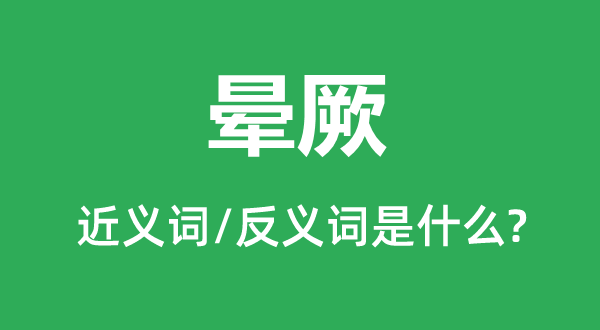 晕厥

近义词/反义词是什么?